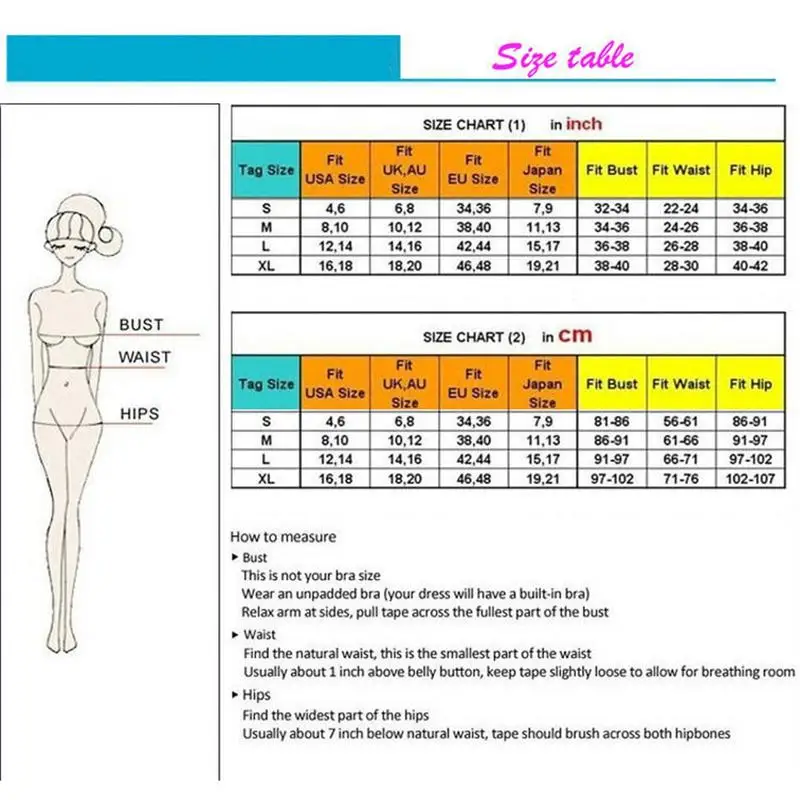 Size table

BUST
WAIST
HIPS

SIZE CHART (1) in inch

| Tag Size | Fit USA Size | Fit UK,AU Size | Fit EU Size | Fit Japan Size | Fit Bust | Fit Waist | Fit Hip |
|---|---|---|---|---|---|---|---|
| S | 4,6 | 6,8 | 34,36 | 7,9 | 32-34 | 22-24 | 34-36 |
| M | 8,10 | 10,12 | 38,40 | 11,13 | 34-36 | 24-26 | 36-38 |
| L | 12,14 | 14,16 | 42,44 | 15,17 | 36-38 | 26-28 | 38-40 |
| XL | 16,18 | 18,20 | 46,48 | 19,21 | 38-40 | 28-30 | 40-42 |

SIZE CHART (2) in cm

| Tag Size | Fit USA Size | Fit UK,AU Size | Fit EU Size | Fit Japan Size | Fit Bust | Fit Waist | Fit Hip |
|---|---|---|---|---|---|---|---|
| S | 4,6 | 6,8 | 34,36 | 7,9 | 81-86 | 56-61 | 86-91 |
| M | 8,10 | 10,12 | 38,40 | 11,13 | 86-91 | 61-66 | 91-97 |
| L | 12,14 | 14,16 | 42,44 | 15,17 | 91-97 | 66-71 | 97-102 |
| XL | 16,18 | 18,20 | 46,48 | 19,21 | 97-102 | 71-76 | 102-107 |

How to measure
▸ Bust
This is not your bra size
Wear an unpadded bra (your dress will have a built-in bra)
Relax arm at sides, pull tape across the fullest part of the bust
▸ Waist
Find the natural waist, this is the smallest part of the waist
Usually about 1 inch above belly button, keep tape slightly loose to allow for breathing room
▸ Hips
Find the widest part of the hips
Usually about 7 inch below natural waist, tape should brush across both hipbones